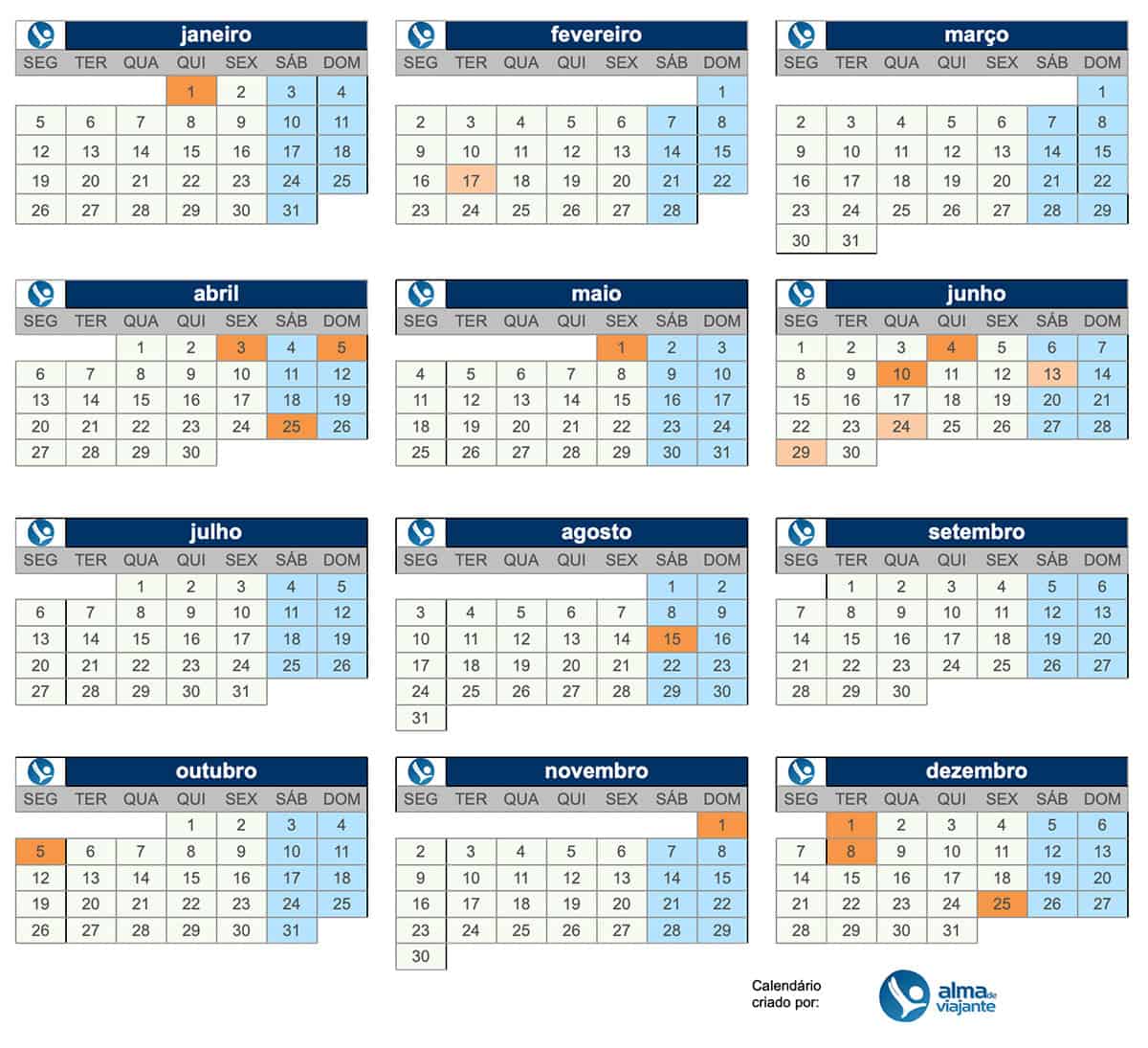 janeiro

| SEG | TER | QUA | QUI | SEX | SÁB | DOM |
|---|---|---|---|---|---|---|
| | | | 1 | 2 | 3 | 4 |
| 5 | 6 | 7 | 8 | 9 | 10 | 11 |
| 12 | 13 | 14 | 15 | 16 | 17 | 18 |
| 19 | 20 | 21 | 22 | 23 | 24 | 25 |
| 26 | 27 | 28 | 29 | 30 | 31 | |

fevereiro

| SEG | TER | QUA | QUI | SEX | SÁB | DOM |
|---|---|---|---|---|---|---|
| | | | | | | 1 |
| 2 | 3 | 4 | 5 | 6 | 7 | 8 |
| 9 | 10 | 11 | 12 | 13 | 14 | 15 |
| 16 | 17 | 18 | 19 | 20 | 21 | 22 |
| 23 | 24 | 25 | 26 | 27 | 28 | |

março

| SEG | TER | QUA | QUI | SEX | SÁB | DOM |
|---|---|---|---|---|---|---|
| | | | | | | 1 |
| 2 | 3 | 4 | 5 | 6 | 7 | 8 |
| 9 | 10 | 11 | 12 | 13 | 14 | 15 |
| 16 | 17 | 18 | 19 | 20 | 21 | 22 |
| 23 | 24 | 25 | 26 | 27 | 28 | 29 |
| 30 | 31 | | | | | |

abril

| SEG | TER | QUA | QUI | SEX | SÁB | DOM |
|---|---|---|---|---|---|---|
| | | 1 | 2 | 3 | 4 | 5 |
| 6 | 7 | 8 | 9 | 10 | 11 | 12 |
| 13 | 14 | 15 | 16 | 17 | 18 | 19 |
| 20 | 21 | 22 | 23 | 24 | 25 | 26 |
| 27 | 28 | 29 | 30 | | | |

maio

| SEG | TER | QUA | QUI | SEX | SÁB | DOM |
|---|---|---|---|---|---|---|
| | | | | 1 | 2 | 3 |
| 4 | 5 | 6 | 7 | 8 | 9 | 10 |
| 11 | 12 | 13 | 14 | 15 | 16 | 17 |
| 18 | 19 | 20 | 21 | 22 | 23 | 24 |
| 25 | 26 | 27 | 28 | 29 | 30 | 31 |

junho

| SEG | TER | QUA | QUI | SEX | SÁB | DOM |
|---|---|---|---|---|---|---|
| 1 | 2 | 3 | 4 | 5 | 6 | 7 |
| 8 | 9 | 10 | 11 | 12 | 13 | 14 |
| 15 | 16 | 17 | 18 | 19 | 20 | 21 |
| 22 | 23 | 24 | 25 | 26 | 27 | 28 |
| 29 | 30 | | | | | |

julho

| SEG | TER | QUA | QUI | SEX | SÁB | DOM |
|---|---|---|---|---|---|---|
| | | 1 | 2 | 3 | 4 | 5 |
| 6 | 7 | 8 | 9 | 10 | 11 | 12 |
| 13 | 14 | 15 | 16 | 17 | 18 | 19 |
| 20 | 21 | 22 | 23 | 24 | 25 | 26 |
| 27 | 28 | 29 | 30 | 31 | | |

agosto

| SEG | TER | QUA | QUI | SEX | SÁB | DOM |
|---|---|---|---|---|---|---|
| | | | | | 1 | 2 |
| 3 | 4 | 5 | 6 | 7 | 8 | 9 |
| 10 | 11 | 12 | 13 | 14 | 15 | 16 |
| 17 | 18 | 19 | 20 | 21 | 22 | 23 |
| 24 | 25 | 26 | 27 | 28 | 29 | 30 |
| 31 | | | | | | |

setembro

| SEG | TER | QUA | QUI | SEX | SÁB | DOM |
|---|---|---|---|---|---|---|
| | 1 | 2 | 3 | 4 | 5 | 6 |
| 7 | 8 | 9 | 10 | 11 | 12 | 13 |
| 14 | 15 | 16 | 17 | 18 | 19 | 20 |
| 21 | 22 | 23 | 24 | 25 | 26 | 27 |
| 28 | 29 | 30 | | | | |

outubro

| SEG | TER | QUA | QUI | SEX | SÁB | DOM |
|---|---|---|---|---|---|---|
| | | | 1 | 2 | 3 | 4 |
| 5 | 6 | 7 | 8 | 9 | 10 | 11 |
| 12 | 13 | 14 | 15 | 16 | 17 | 18 |
| 19 | 20 | 21 | 22 | 23 | 24 | 25 |
| 26 | 27 | 28 | 29 | 30 | 31 | |

novembro

| SEG | TER | QUA | QUI | SEX | SÁB | DOM |
|---|---|---|---|---|---|---|
| | | | | | | 1 |
| 2 | 3 | 4 | 5 | 6 | 7 | 8 |
| 9 | 10 | 11 | 12 | 13 | 14 | 15 |
| 16 | 17 | 18 | 19 | 20 | 21 | 22 |
| 23 | 24 | 25 | 26 | 27 | 28 | 29 |
| 30 | | | | | | |

dezembro

| SEG | TER | QUA | QUI | SEX | SÁB | DOM |
|---|---|---|---|---|---|---|
| | 1 | 2 | 3 | 4 | 5 | 6 |
| 7 | 8 | 9 | 10 | 11 | 12 | 13 |
| 14 | 15 | 16 | 17 | 18 | 19 | 20 |
| 21 | 22 | 23 | 24 | 25 | 26 | 27 |
| 28 | 29 | 30 | 31 | | | |

Calendário criado por:

alma de viajante